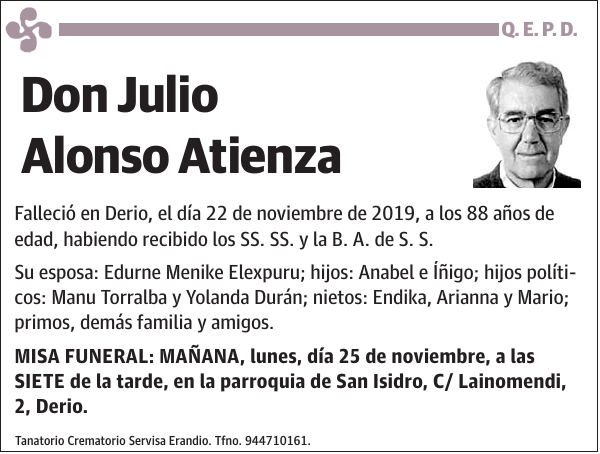 Q. E. P. D.

Don Julio Alonso Atienza

Falleció en Derio, el día 22 de noviembre de 2019, a los 88 años de edad, habiendo recibido los SS. SS. y la B. A. de S. S.

Su esposa: Edurne Menike Elexpuru; hijos: Anabel e Íñigo; hijos políticos: Manu Torralba y Yolanda Durán; nietos: Endika, Arianna y Mario; primos, demás familia y amigos.

MISA FUNERAL: MAÑANA, lunes, día 25 de noviembre, a las SIETE de la tarde, en la parroquia de San Isidro, C/ Lainomendi, 2, Derio.

Tanatorio Crematorio Servisa Erandio. Tfno. 944710161.